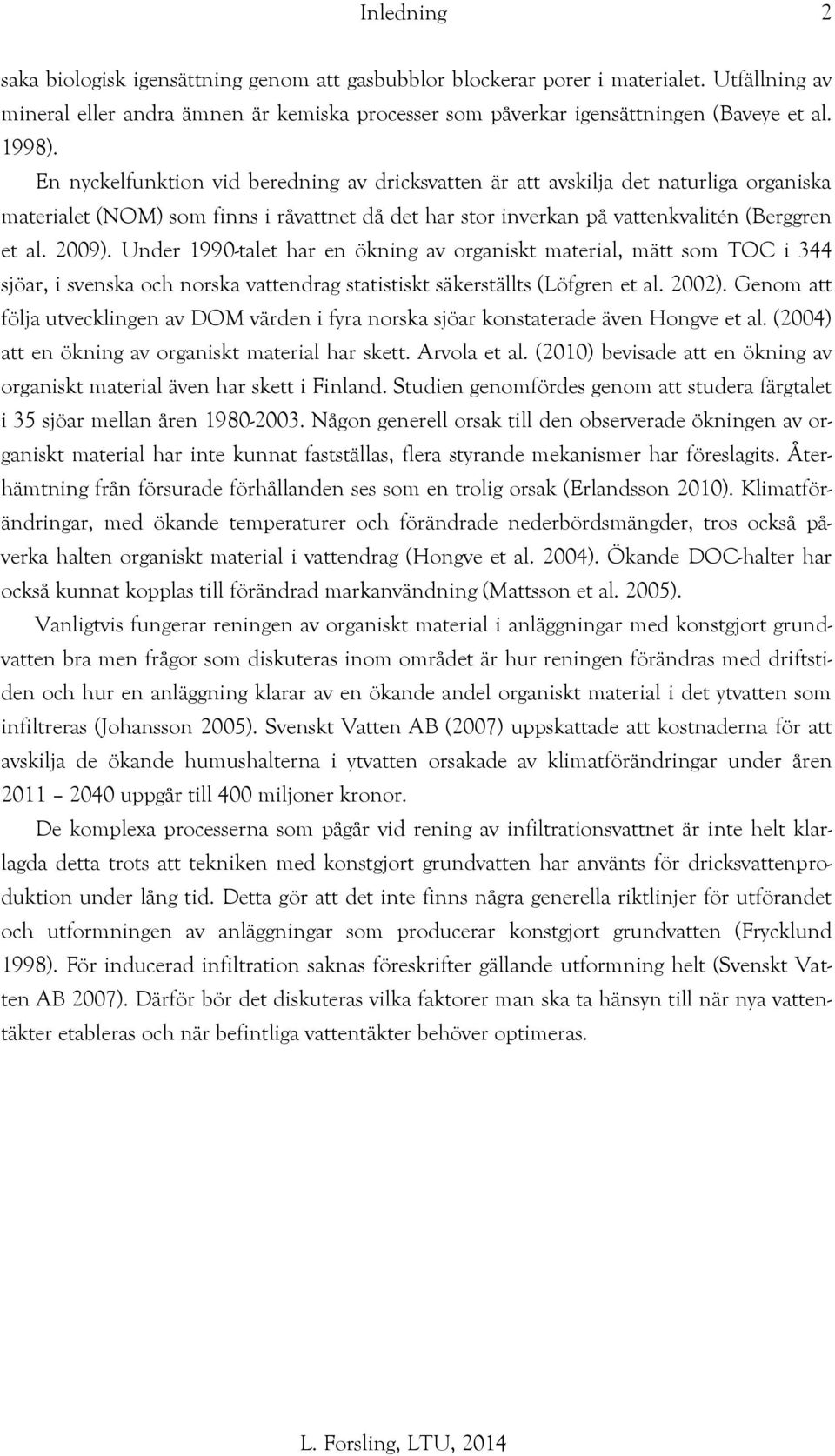 Inledning 2

saka biologisk igensättning genom att gasbubblor blockerar porer i materialet. Utfällning av mineral eller andra ämnen är kemiska processer som påverkar igensättningen (Baveye et al. 1998).

En nyckelfunktion vid beredning av dricksvatten är att avskilja det naturliga organiska materialet (NOM) som finns i råvattnet då det har stor inverkan på vattenkvalitén (Berggren et al. 2009). Under 1990-talet har en ökning av organiskt material, mätt som TOC i 344 sjöar, i svenska och norska vattendrag statistiskt säkerställts (Löfgren et al. 2002). Genom att följa utvecklingen av DOM värden i fyra norska sjöar konstaterade även Hongve et al. (2004) att en ökning av organiskt material har skett. Arvola et al. (2010) bevisade att en ökning av organiskt material även har skett i Finland. Studien genomfördes genom att studera färgtalet i 35 sjöar mellan åren 1980-2003. Någon generell orsak till den observerade ökningen av organiskt material har inte kunnat fastställas, flera styrande mekanismer har föreslagits. Återhämtning från försurade förhållanden ses som en trolig orsak (Erlandsson 2010). Klimatförändringar, med ökande temperaturer och förändrade nederbördsmängder, tros också påverka halten organiskt material i vattendrag (Hongve et al. 2004). Ökande DOC-halter har också kunnat kopplas till förändrad markanvändning (Mattsson et al. 2005).

Vanligtvis fungerar reningen av organiskt material i anläggningar med konstgjort grundvatten bra men frågor som diskuteras inom området är hur reningen förändras med driftstiden och hur en anläggning klarar av en ökande andel organiskt material i det ytvatten som infiltreras (Johansson 2005). Svenskt Vatten AB (2007) uppskattade att kostnaderna för att avskilja de ökande humushalterna i ytvatten orsakade av klimatförändringar under åren 2011 – 2040 uppgår till 400 miljoner kronor.

De komplexa processerna som pågår vid rening av infiltrationsvattnet är inte helt klarlagda detta trots att tekniken med konstgjort grundvatten har använts för dricksvattenproduktion under lång tid. Detta gör att det inte finns några generella riktlinjer för utförandet och utformningen av anläggningar som producerar konstgjort grundvatten (Frycklund 1998). För inducerad infiltration saknas föreskrifter gällande utformning helt (Svenskt Vatten AB 2007). Därför bör det diskuteras vilka faktorer man ska ta hänsyn till när nya vattentäkter etableras och när befintliga vattentäkter behöver optimeras.

L. Forsling, LTU, 2014